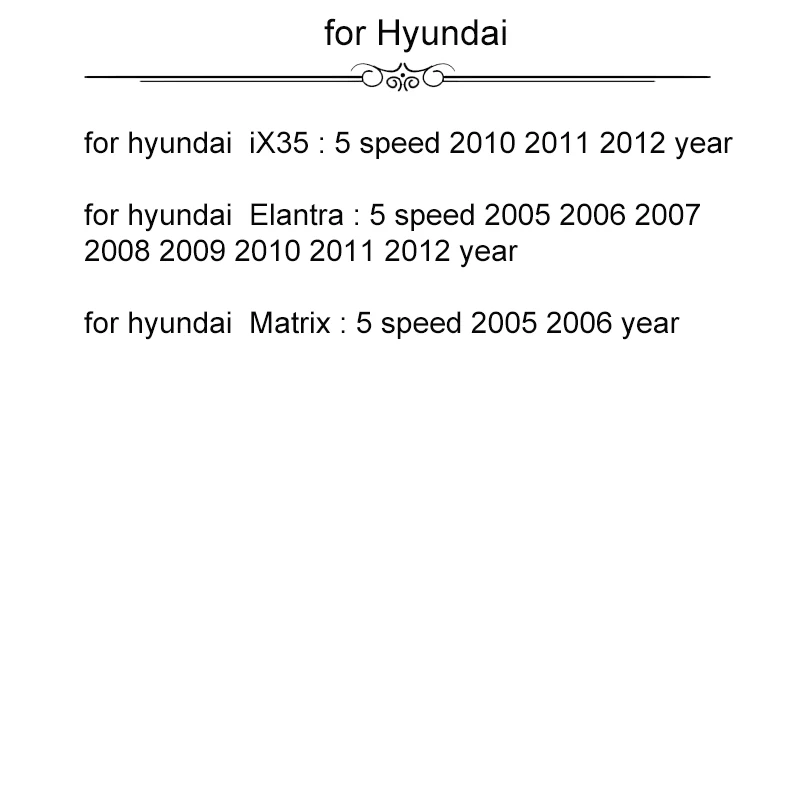 for Hyundai

for hyundai iX35 : 5 speed 2010 2011 2012 year

for hyundai Elantra : 5 speed 2005 2006 2007 2008 2009 2010 2011 2012 year

for hyundai Matrix : 5 speed 2005 2006 year